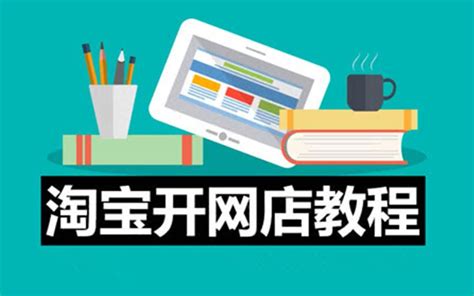 淘宝开网店教程